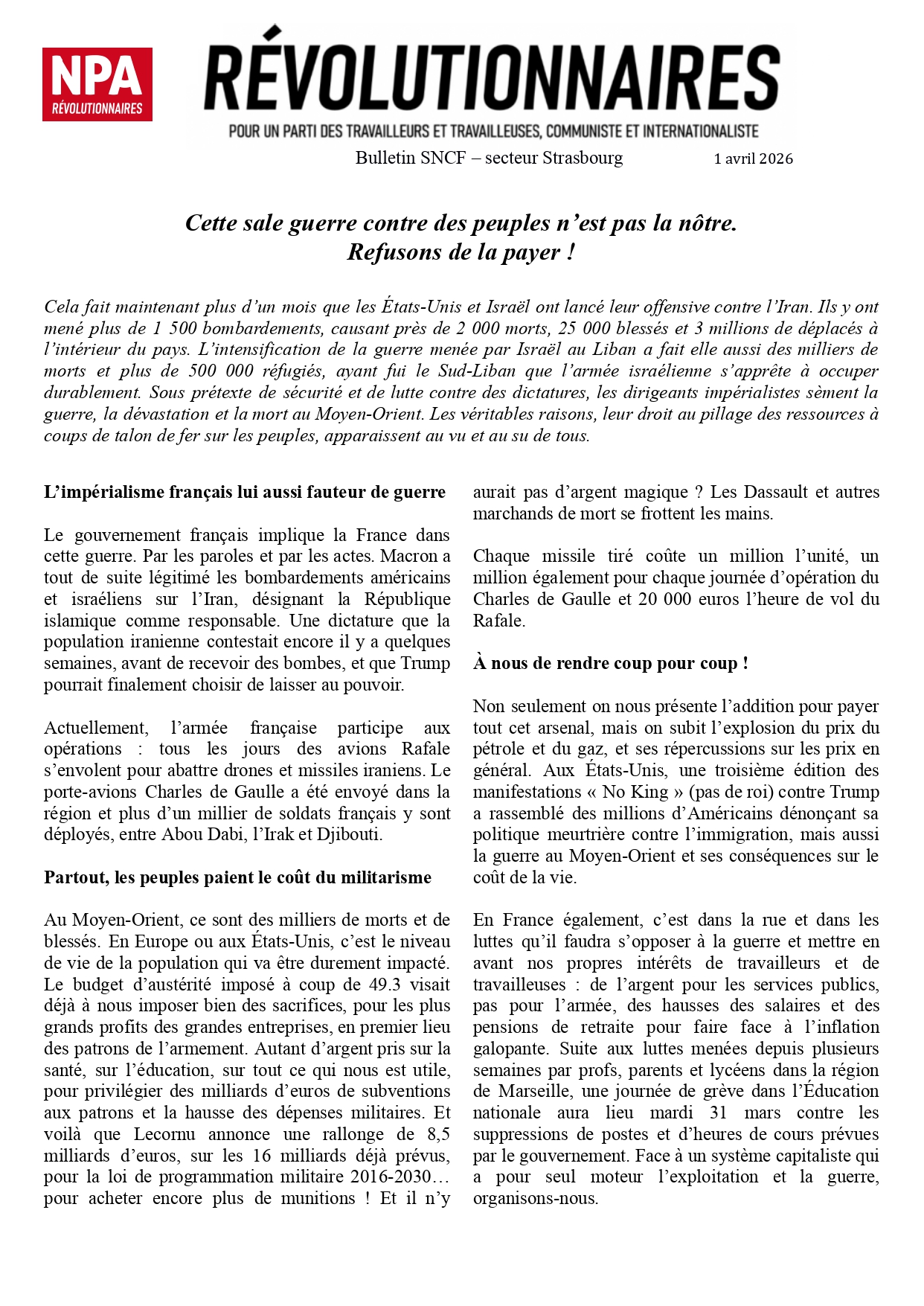 NPA
RÉVOLUTIONNAIRES

RÉVOLUTIONNAIRES

POUR UN PARTI DES TRAVAILLEURS ET TRAVAILLEUSES, COMMUNISTE ET INTERNATIONALISTE

Bulletin SNCF – secteur Strasbourg 1 avril 2026

Cette sale guerre contre des peuples n'est pas la nôtre. Refusons de la payer !

Cela fait maintenant plus d'un mois que les États-Unis et Israël ont lancé leur offensive contre l'Iran. Ils y ont mené plus de 1 500 bombardements, causant près de 2 000 morts, 25 000 blessés et 3 millions de déplacés à l'intérieur du pays. L'intensification de la guerre menée par Israël au Liban a fait elle aussi des milliers de morts et plus de 500 000 réfugiés, ayant fui le Sud-Liban que l'armée israélienne s'apprête à occuper durablement. Sous prétexte de sécurité et de lutte contre des dictatures, les dirigeants impérialistes sèment la guerre, la dévastation et la mort au Moyen-Orient. Les véritables raisons, leur droit au pillage des ressources à coups de talon de fer sur les peuples, apparaissent au vu et au su de tous.

L'impérialisme français lui aussi fauteur de guerre

Le gouvernement français implique la France dans cette guerre. Par les paroles et par les actes. Macron a tout de suite légitimé les bombardements américains et israéliens sur l'Iran, désignant la République islamique comme responsable. Une dictature que la population iranienne contestait encore il y a quelques semaines, avant de recevoir des bombes, et que Trump pourrait finalement choisir de laisser au pouvoir.

Actuellement, l'armée française participe aux opérations : tous les jours des avions Rafale s'envolent pour abattre drones et missiles iraniens. Le porte-avions Charles de Gaulle a été envoyé dans la région et plus d'un millier de soldats français y sont déployés, entre Abou Dabi, l'Irak et Djibouti.

Partout, les peuples paient le coût du militarisme

Au Moyen-Orient, ce sont des milliers de morts et de blessés. En Europe ou aux États-Unis, c'est le niveau de vie de la population qui va être durement impacté. Le budget d'austérité imposé à coup de 49.3 visait déjà à nous imposer bien des sacrifices, pour les plus grands profits des grandes entreprises, en premier lieu des patrons de l'armement. Autant d'argent pris sur la santé, sur l'éducation, sur tout ce qui nous est utile, pour privilégier des milliards d'euros de subventions aux patrons et la hausse des dépenses militaires. Et voilà que Lecornu annonce une rallonge de 8,5 milliards d'euros, sur les 16 milliards déjà prévus, pour la loi de programmation militaire 2016-2030… pour acheter encore plus de munitions ! Et il n'y aurait pas d'argent magique ? Les Dassault et autres marchands de mort se frottent les mains.

Chaque missile tiré coûte un million l'unité, un million également pour chaque journée d'opération du Charles de Gaulle et 20 000 euros l'heure de vol du Rafale.

À nous de rendre coup pour coup !

Non seulement on nous présente l'addition pour payer tout cet arsenal, mais on subit l'explosion du prix du pétrole et du gaz, et ses répercussions sur les prix en général. Aux États-Unis, une troisième édition des manifestations « No King » (pas de roi) contre Trump a rassemblé des millions d'Américains dénonçant sa politique meurtrière contre l'immigration, mais aussi la guerre au Moyen-Orient et ses conséquences sur le coût de la vie.

En France également, c'est dans la rue et dans les luttes qu'il faudra s'opposer à la guerre et mettre en avant nos propres intérêts de travailleurs et de travailleuses : de l'argent pour les services publics, pas pour l'armée, des hausses des salaires et des pensions de retraite pour faire face à l'inflation galopante. Suite aux luttes menées depuis plusieurs semaines par profs, parents et lycéens dans la région de Marseille, une journée de grève dans l'Éducation nationale aura lieu mardi 31 mars contre les suppressions de postes et d'heures de cours prévues par le gouvernement. Face à un système capitaliste qui a pour seul moteur l'exploitation et la guerre, organisons-nous.